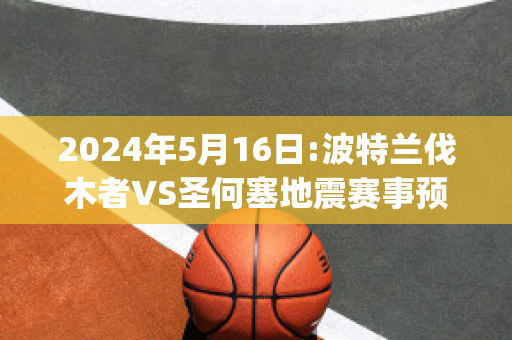 2024年5月16日:波特兰伐木者VS圣何塞地震赛事预